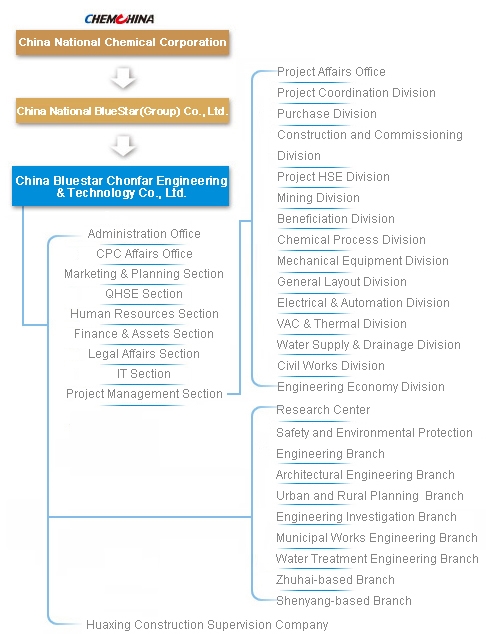 CHEMCHINA

China National Chemical Corporation

China National BlueStar(Group) Co., Ltd.

China Bluestar Chonfar Engineering & Technology Co., Ltd.

Administration Office
CPC Affairs Office
Marketing & Planning Section
QHSE Section
Human Resources Section
Finance & Assets Section
Legal Affairs Section
IT Section
Project Management Section

Project Affairs Office
Project Coordination Division
Purchase Division
Construction and Commissioning Division
Project HSE Division
Mining Division
Beneficiation Division
Chemical Process Division
Mechanical Equipment Division
General Layout Division
Electrical & Automation Division
VAC & Thermal Division
Water Supply & Drainage Division
Civil Works Division
Engineering Economy Division

Research Center
Safety and Environmental Protection Engineering Branch
Architectural Engineering Branch
Urban and Rural Planning Branch
Engineering Investigation Branch
Municipal Works Engineering Branch
Water Treatment Engineering Branch
Zhuhai-based Branch
Shenyang-based Branch

Huaxing Construction Supervision Company